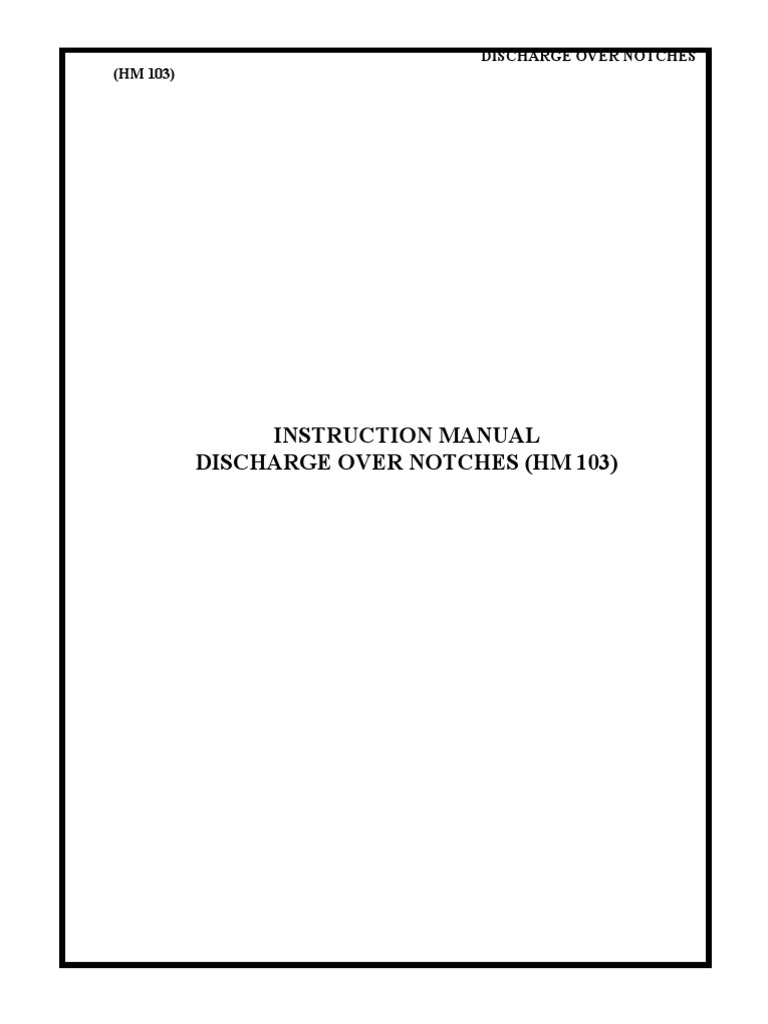 DISCHARGE OVER NOTCHES
(HM 103)

INSTRUCTION MANUAL
DISCHARGE OVER NOTCHES (HM 103)